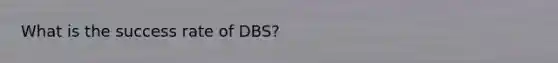 What is the success rate of DBS?